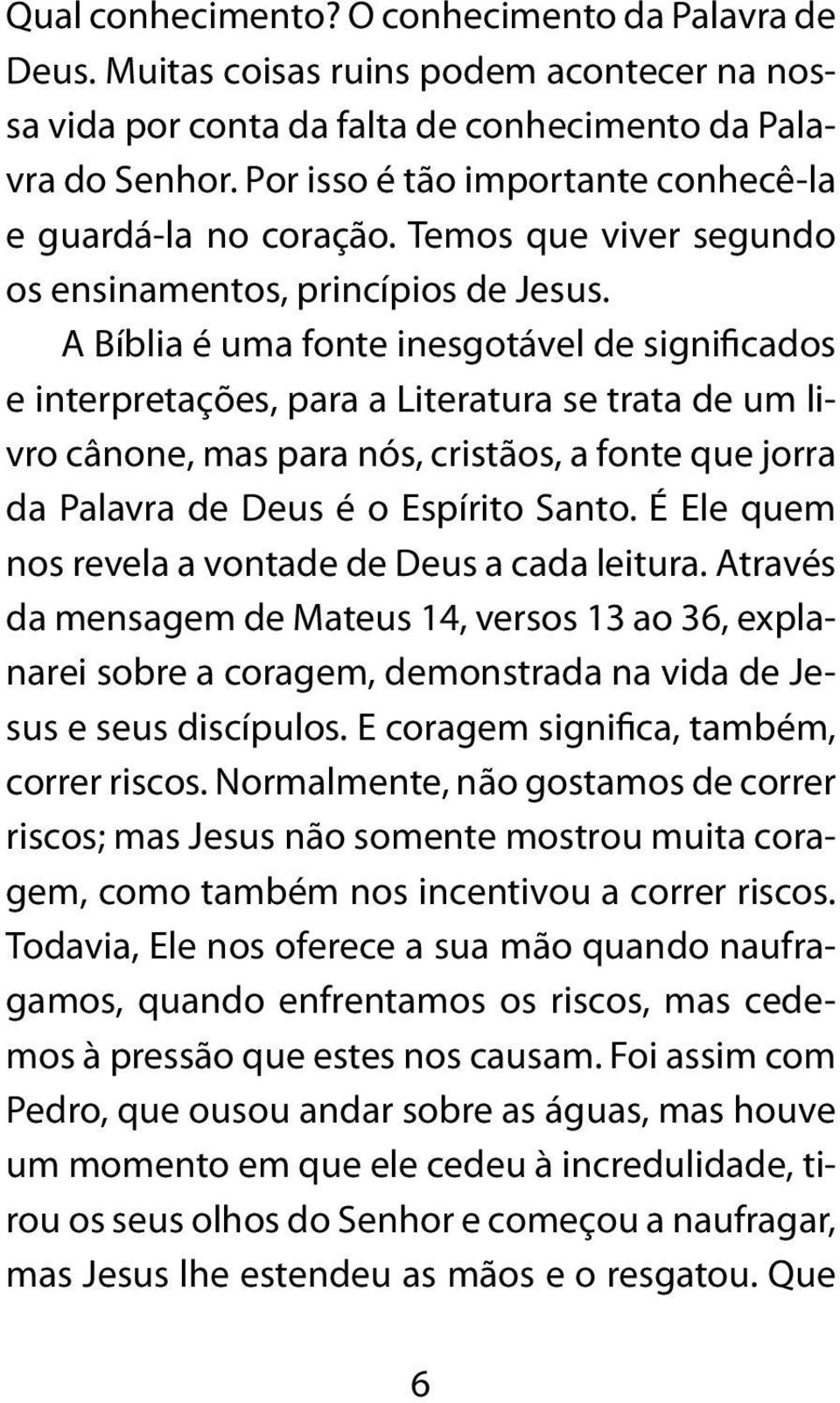 Qual conhecimento? O conhecimento da Palavra de Deus. Muitas coisas ruins podem acontecer na nossa vida por conta da falta de conhecimento da Palavra do Senhor. Por isso é tão importante conhecê-la e guardá-la no coração. Temos que viver segundo os ensinamentos, princípios de Jesus.

A Bíblia é uma fonte inesgotável de significados e interpretações, para a Literatura se trata de um livro cânone, mas para nós, cristãos, a fonte que jorra da Palavra de Deus é o Espírito Santo. É Ele quem nos revela a vontade de Deus a cada leitura. Através da mensagem de Mateus 14, versos 13 ao 36, explanarei sobre a coragem, demonstrada na vida de Jesus e seus discípulos. E coragem significa, também, correr riscos. Normalmente, não gostamos de correr riscos; mas Jesus não somente mostrou muita coragem, como também nos incentivou a correr riscos. Todavia, Ele nos oferece a sua mão quando naufragamos, quando enfrentamos os riscos, mas cedemos à pressão que estes nos causam. Foi assim com Pedro, que ousou andar sobre as águas, mas houve um momento em que ele cedeu à incredulidade, tirou os seus olhos do Senhor e começou a naufragar, mas Jesus lhe estendeu as mãos e o resgatou. Que

6